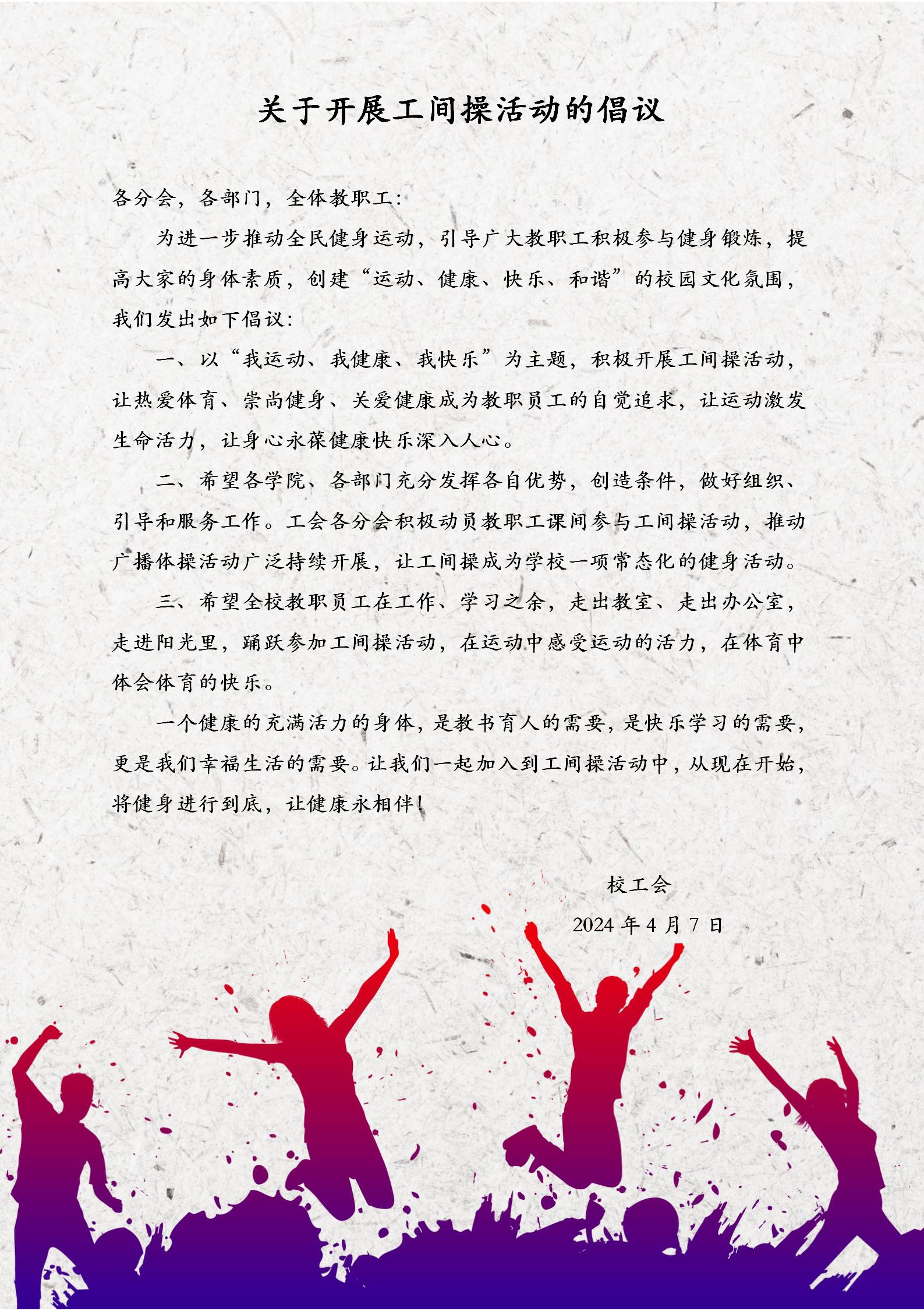 关于开展工间操活动的倡议

各分会，各部门，全体教职工：

为进一步推动全民健身运动，引导广大教职工积极参与健身锻炼，提高大家的身体素质，创建“运动、健康、快乐、和谐”的校园文化氛围，我们发出如下倡议：

一、以“我运动、我健康、我快乐”为主题，积极开展工间操活动，让热爱体育、崇尚健身、关爱健康成为教职员工的自觉追求，让运动激发生命活力，让身心永葆健康快乐深入人心。

二、希望各学院、各部门充分发挥各自优势，创造条件，做好组织、引导和服务工作。工会各分会积极动员教职工课间参与工间操活动，推动广播体操活动广泛持续开展，让工间操成为学校一项常态化的健身活动。

三、希望全校教职员工在工作、学习之余，走出教室、走出办公室，走进阳光里，踊跃参加工间操活动，在运动中感受运动的活力，在体育中体会体育的快乐。

一个健康的充满活力的身体，是教书育人的需要，是快乐学习的需要，更是我们幸福生活的需要。让我们一起加入到工间操活动中，从现在开始，将健身进行到底，让健康永相伴！

校工会

2024年4月7日